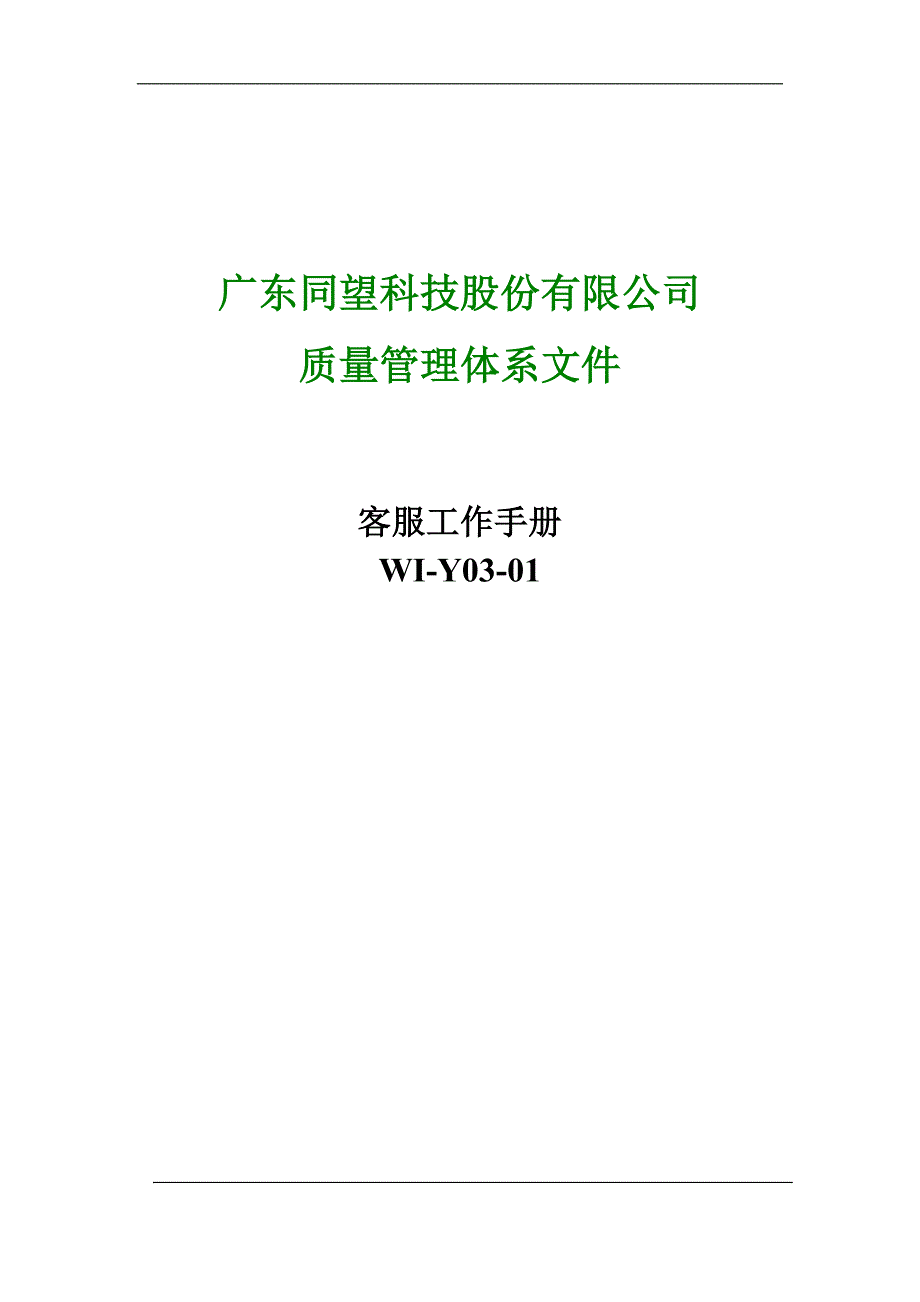 广东同望科技股份有限公司
质量管理体系文件

客服工作手册
WI-Y03-01